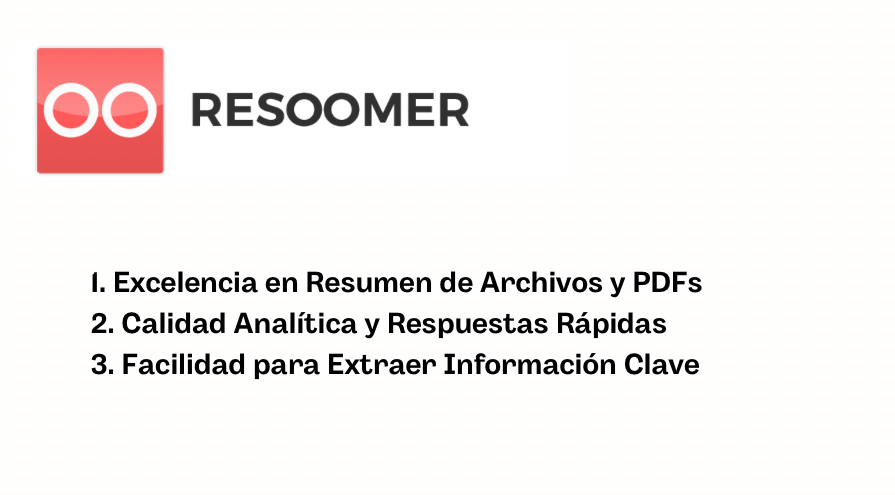 RESOOMER

1. Excelencia en Resumen de Archivos y PDFs
2. Calidad Analítica y Respuestas Rápidas
3. Facilidad para Extraer Información Clave